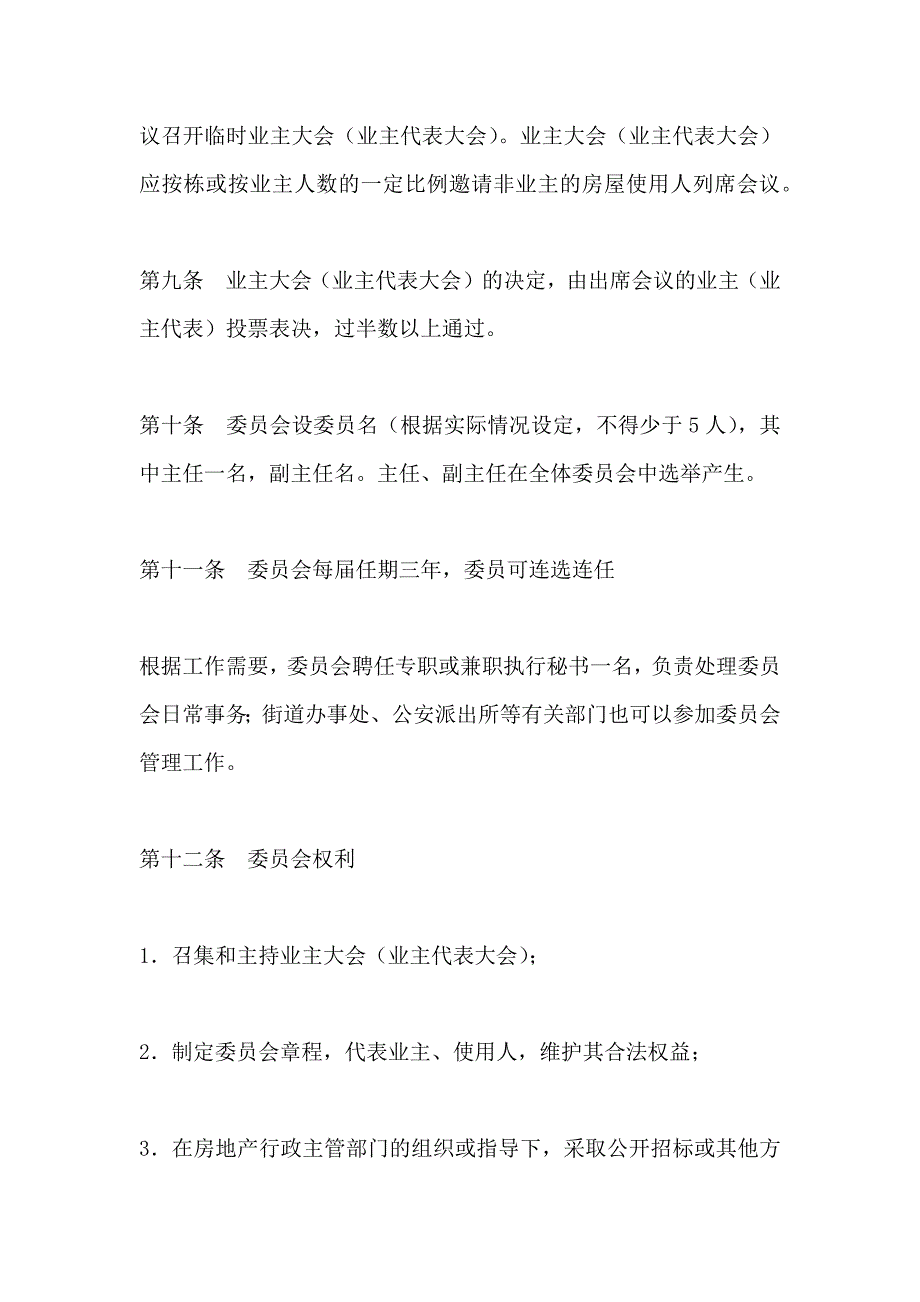 议召开临时业主大会（业主代表大会）。业主大会（业主代表大会）应按栋或按业主人数的一定比例邀请非业主的房屋使用人列席会议。

第九条　业主大会（业主代表大会）的决定，由出席会议的业主（业主代表）投票表决，过半数以上通过。

第十条　委员会设委员名（根据实际情况设定，不得少于 5 人），其中主任一名，副主任名。主任、副主任在全体委员会中选举产生。

第十一条　委员会每届任期三年，委员可连选连任

根据工作需要，委员会聘任专职或兼职执行秘书一名，负责处理委员会日常事务；街道办事处、公安派出所等有关部门也可以参加委员会管理工作。

第十二条　委员会权利

1．召集和主持业主大会（业主代表大会）；

2．制定委员会章程，代表业主、使用人，维护其合法权益；

3．在房地产行政主管部门的组织或指导下，采取公开招标或其他方